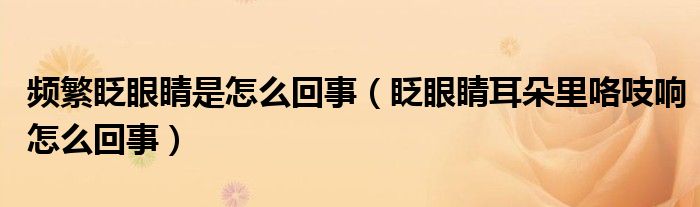 频繁眨眼睛是怎么回事（眨眼睛耳朵里咯吱响怎么回事）